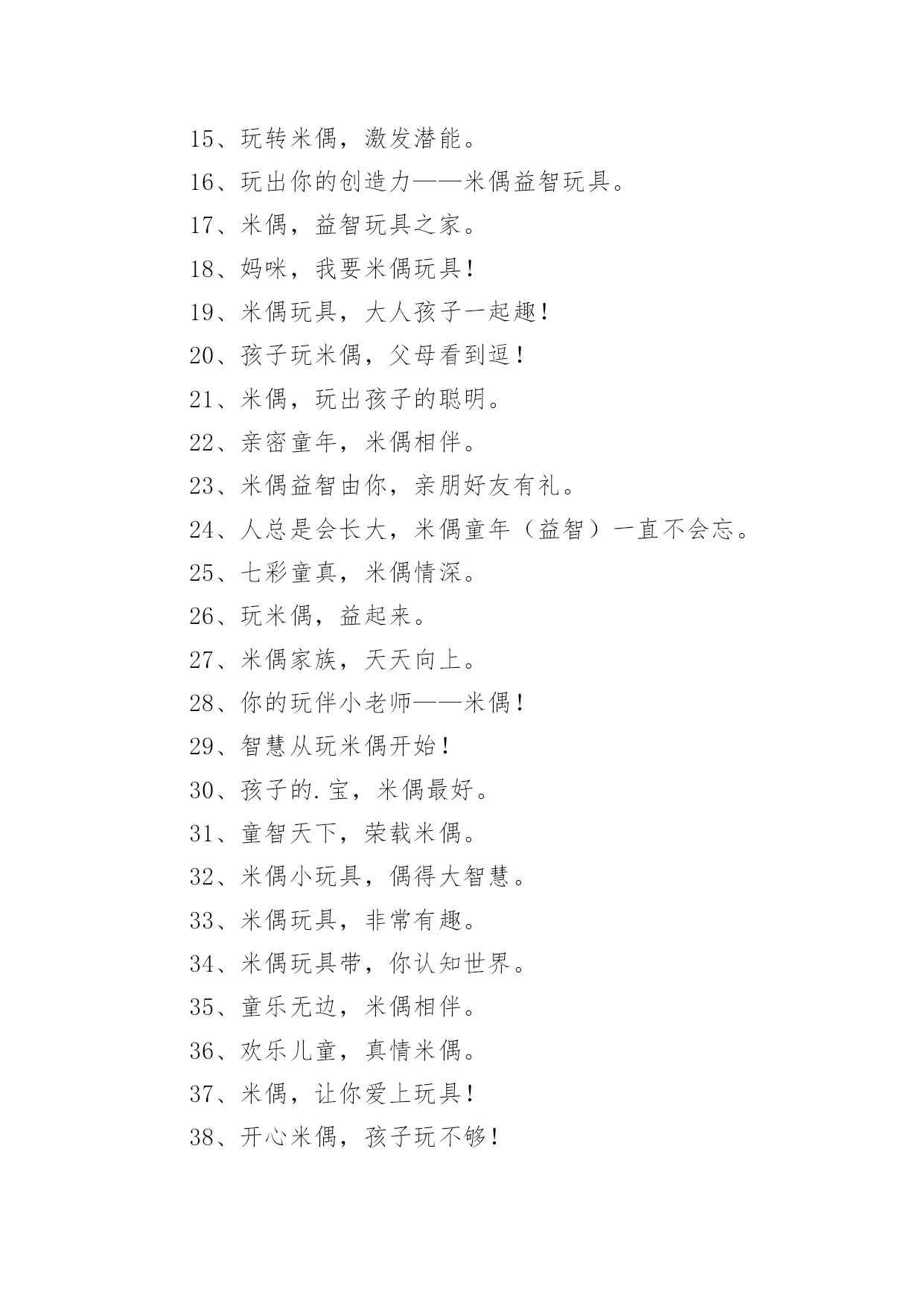 15、玩转米偶，激发潜能。

16、玩出你的创造力——米偶益智玩具。

17、米偶，益智玩具之家。

18、妈咪，我要米偶玩具！

19、米偶玩具，大人孩子一起趣！

20、孩子玩米偶，父母看到逗！

21、米偶，玩出孩子的聪明。

22、亲密童年，米偶相伴。

23、米偶益智由你，亲朋好友有礼。

24、人总是会长大，米偶童年（益智）一直不会忘。

25、七彩童真，米偶情深。

26、玩米偶，益起来。

27、米偶家族，天天向上。

28、你的玩伴小老师——米偶！

29、智慧从玩米偶开始！

30、孩子的.宝，米偶最好。

31、童智天下，荣载米偶。

32、米偶小玩具，偶得大智慧。

33、米偶玩具，非常有趣。

34、米偶玩具带，你认知世界。

35、童乐无边，米偶相伴。

36、欢乐儿童，真情米偶。

37、米偶，让你爱上玩具！

38、开心米偶，孩子玩不够！